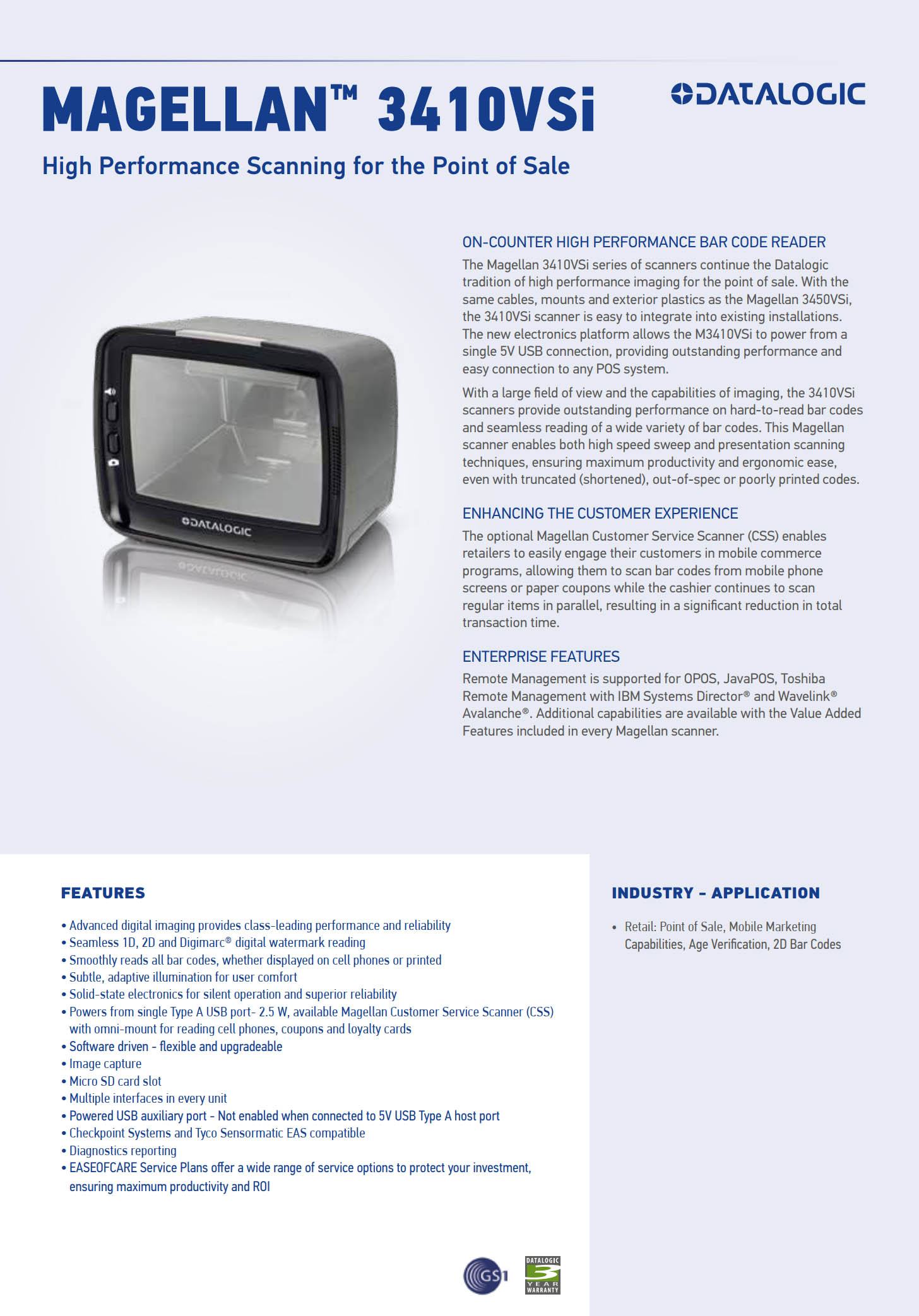 MAGELLAN™ 3410VSi

DATALOGIC

High Performance Scanning for the Point of Sale

DATALOGIC

ON-COUNTER HIGH PERFORMANCE BAR CODE READER

The Magellan 3410VSi series of scanners continue the Datalogic tradition of high performance imaging for the point of sale. With the same cables, mounts and exterior plastics as the Magellan 3450VSi, the 3410VSi scanner is easy to integrate into existing installations. The new electronics platform allows the M3410VSi to power from a single 5V USB connection, providing outstanding performance and easy connection to any POS system.

With a large field of view and the capabilities of imaging, the 3410VSi scanners provide outstanding performance on hard-to-read bar codes and seamless reading of a wide variety of bar codes. This Magellan scanner enables both high speed sweep and presentation scanning techniques, ensuring maximum productivity and ergonomic ease, even with truncated (shortened), out-of-spec or poorly printed codes.

ENHANCING THE CUSTOMER EXPERIENCE

The optional Magellan Customer Service Scanner (CSS) enables retailers to easily engage their customers in mobile commerce programs, allowing them to scan bar codes from mobile phone screens or paper coupons while the cashier continues to scan regular items in parallel, resulting in a significant reduction in total transaction time.

ENTERPRISE FEATURES

Remote Management is supported for OPOS, JavaPOS, Toshiba Remote Management with IBM Systems Director® and Wavelink® Avalanche®. Additional capabilities are available with the Value Added Features included in every Magellan scanner.

FEATURES

• Advanced digital imaging provides class-leading performance and reliability
• Seamless 1D, 2D and Digimarc® digital watermark reading
• Smoothly reads all bar codes, whether displayed on cell phones or printed
• Subtle, adaptive illumination for user comfort
• Solid-state electronics for silent operation and superior reliability
• Powers from single Type A USB port- 2.5 W, available Magellan Customer Service Scanner (CSS) with omni-mount for reading cell phones, coupons and loyalty cards
• Software driven - flexible and upgradeable
• Image capture
• Micro SD card slot
• Multiple interfaces in every unit
• Powered USB auxiliary port - Not enabled when connected to 5V USB Type A host port
• Checkpoint Systems and Tyco Sensormatic EAS compatible
• Diagnostics reporting
• EASEOFCARE Service Plans offer a wide range of service options to protect your investment, ensuring maximum productivity and ROI

INDUSTRY - APPLICATION

• Retail: Point of Sale, Mobile Marketing Capabilities, Age Verification, 2D Bar Codes

GS1

DATALOGIC 3 YEAR WARRANTY